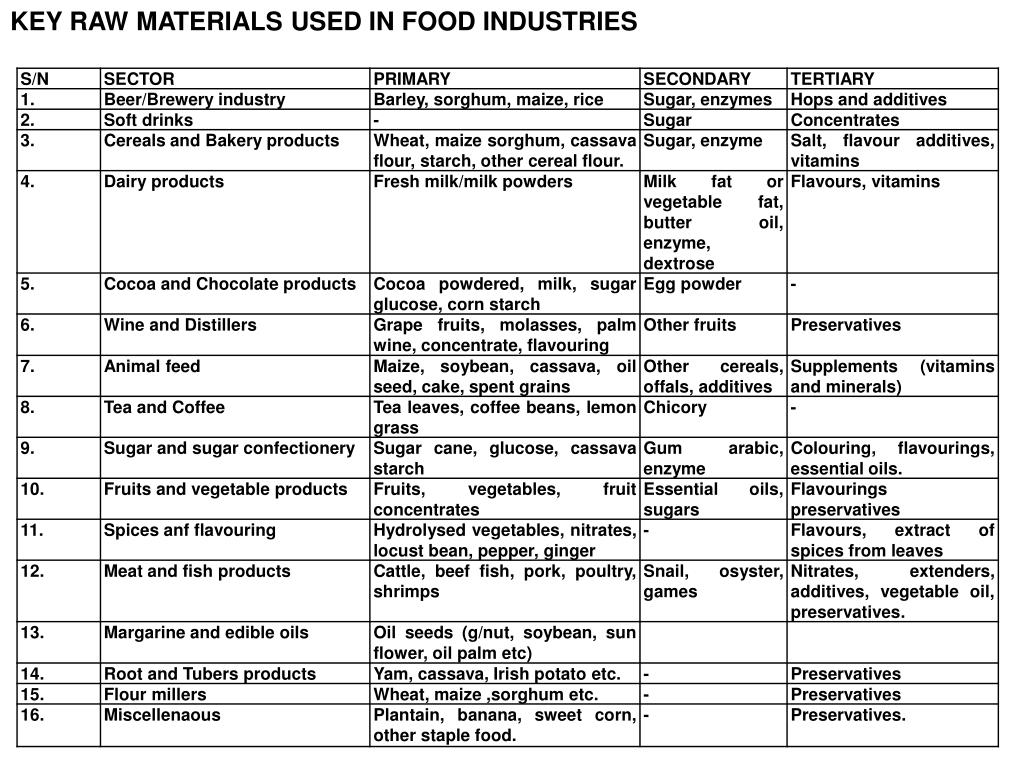 KEY RAW MATERIALS USED IN FOOD INDUSTRIES

| S/N | SECTOR | PRIMARY | SECONDARY | TERTIARY |
|---|---|---|---|---|
| 1. | Beer/Brewery industry | Barley, sorghum, maize, rice | Sugar, enzymes | Hops and additives |
| 2. | Soft drinks | - | Sugar | Concentrates |
| 3. | Cereals and Bakery products | Wheat, maize sorghum, cassava flour, starch, other cereal flour. | Sugar, enzyme | Salt, flavour additives, vitamins |
| 4. | Dairy products | Fresh milk/milk powders | Milk fat or vegetable fat, butter oil, enzyme, dextrose | Flavours, vitamins |
| 5. | Cocoa and Chocolate products | Cocoa powdered, milk, sugar glucose, corn starch | Egg powder | - |
| 6. | Wine and Distillers | Grape fruits, molasses, palm wine, concentrate, flavouring | Other fruits | Preservatives |
| 7. | Animal feed | Maize, soybean, cassava, oil seed, cake, spent grains | Other cereals, offals, additives | Supplements (vitamins and minerals) |
| 8. | Tea and Coffee | Tea leaves, coffee beans, lemon grass | Chicory | - |
| 9. | Sugar and sugar confectionery | Sugar cane, glucose, cassava starch | Gum arabic, enzyme | Colouring, flavourings, essential oils. |
| 10. | Fruits and vegetable products | Fruits, vegetables, fruit concentrates | Essential oils, sugars | Flavourings preservatives |
| 11. | Spices anf flavouring | Hydrolysed vegetables, nitrates, locust bean, pepper, ginger | - | Flavours, extract of spices from leaves |
| 12. | Meat and fish products | Cattle, beef fish, pork, poultry, shrimps | Snail, osyster, games | Nitrates, extenders, additives, vegetable oil, preservatives. |
| 13. | Margarine and edible oils | Oil seeds (g/nut, soybean, sun flower, oil palm etc) | | |
| 14. | Root and Tubers products | Yam, cassava, Irish potato etc. | - | Preservatives |
| 15. | Flour millers | Wheat, maize ,sorghum etc. | - | Preservatives |
| 16. | Miscellenaous | Plantain, banana, sweet corn, other staple food. | - | Preservatives. |